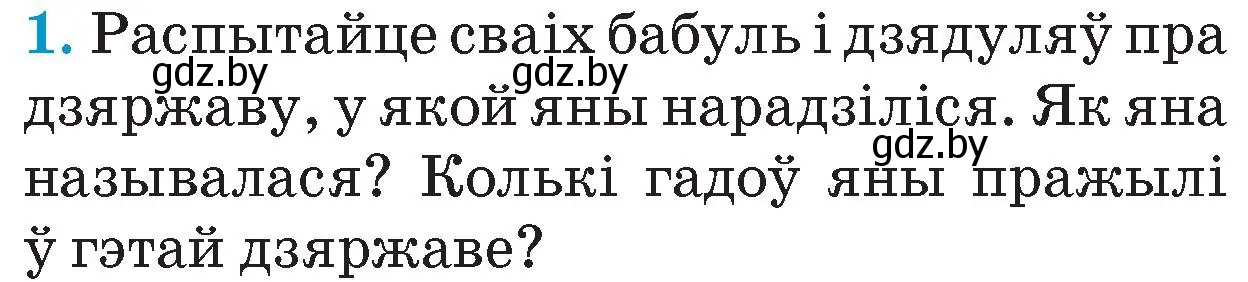 1. Распытайце сваіх бабуль і дзядуляў пра дзяржаву, у якой яны нарадзіліся. Як яна называлася? Колькі гадоў яны пражылі ў гэтай дзяржаве?

gdz.by gdz.by gdz.by